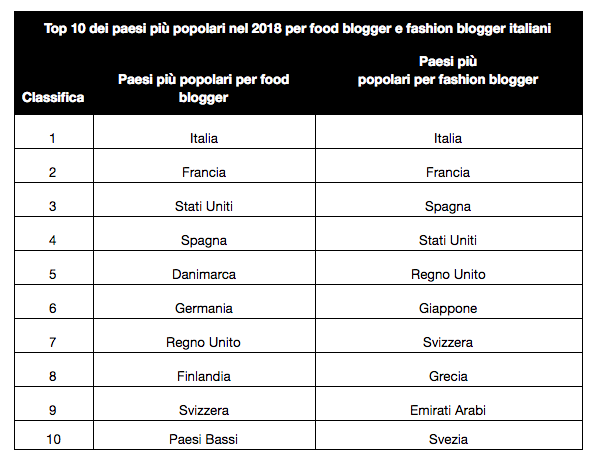 Top 10 dei paesi più popolari nel 2018 per food blogger e fashion blogger italiani

| Classifica | Paesi più popolari per food blogger | Paesi più popolari per fashion blogger |
|---|---|---|
| 1 | Italia | Italia |
| 2 | Francia | Francia |
| 3 | Stati Uniti | Spagna |
| 4 | Spagna | Stati Uniti |
| 5 | Danimarca | Regno Unito |
| 6 | Germania | Giappone |
| 7 | Regno Unito | Svizzera |
| 8 | Finlandia | Grecia |
| 9 | Svizzera | Emirati Arabi |
| 10 | Paesi Bassi | Svezia |